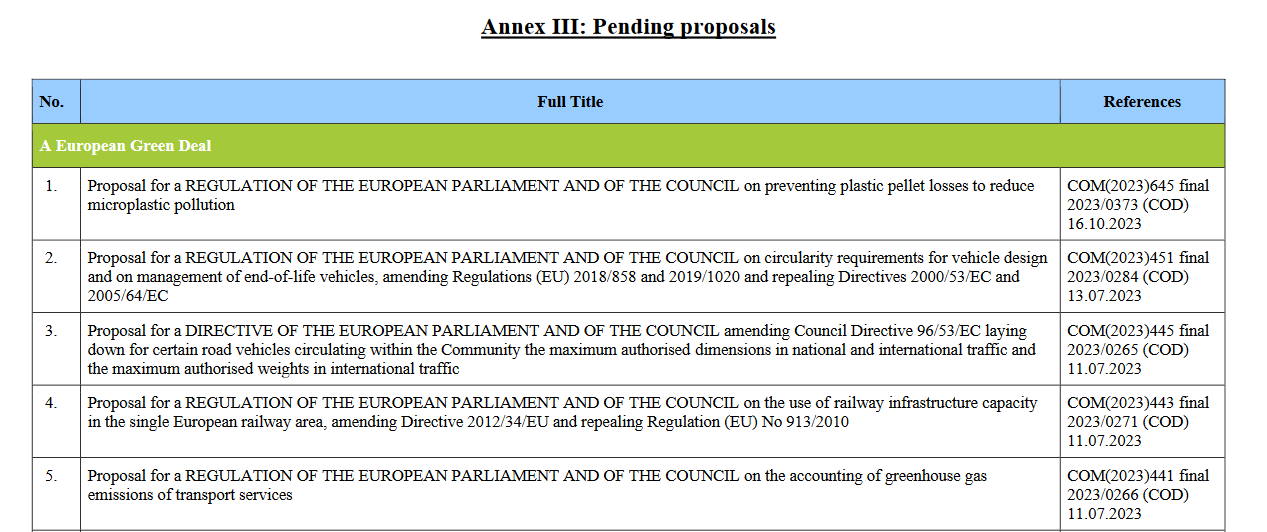 Annex III: Pending proposals

| No. | Full Title | References |
|---|---|---|
| A European Green Deal | | |
| 1. | Proposal for a REGULATION OF THE EUROPEAN PARLIAMENT AND OF THE COUNCIL on preventing plastic pellet losses to reduce microplastic pollution | COM(2023)645 final 2023/0373 (COD) 16.10.2023 |
| 2. | Proposal for a REGULATION OF THE EUROPEAN PARLIAMENT AND OF THE COUNCIL on circularity requirements for vehicle design and on management of end-of-life vehicles, amending Regulations (EU) 2018/858 and 2019/1020 and repealing Directives 2000/53/EC and 2005/64/EC | COM(2023)451 final 2023/0284 (COD) 13.07.2023 |
| 3. | Proposal for a DIRECTIVE OF THE EUROPEAN PARLIAMENT AND OF THE COUNCIL amending Council Directive 96/53/EC laying down for certain road vehicles circulating within the Community the maximum authorised dimensions in national and international traffic and the maximum authorised weights in international traffic | COM(2023)445 final 2023/0265 (COD) 11.07.2023 |
| 4. | Proposal for a REGULATION OF THE EUROPEAN PARLIAMENT AND OF THE COUNCIL on the use of railway infrastructure capacity in the single European railway area, amending Directive 2012/34/EU and repealing Regulation (EU) No 913/2010 | COM(2023)443 final 2023/0271 (COD) 11.07.2023 |
| 5. | Proposal for a REGULATION OF THE EUROPEAN PARLIAMENT AND OF THE COUNCIL on the accounting of greenhouse gas emissions of transport services | COM(2023)441 final 2023/0266 (COD) 11.07.2023 |